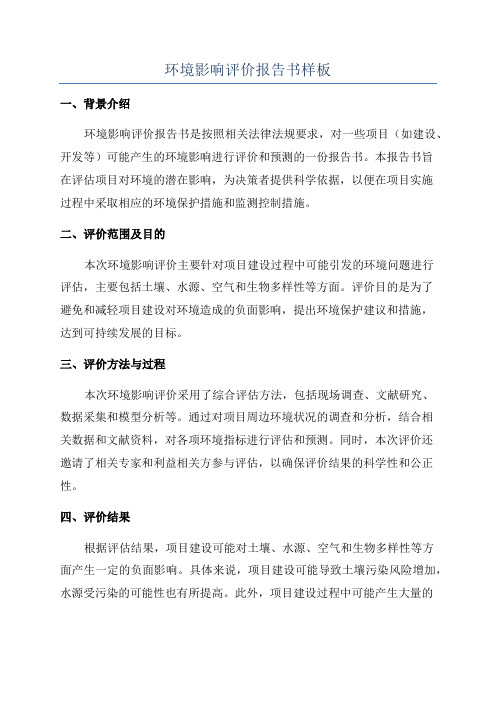 环境影响评价报告书样板

一、背景介绍

环境影响评价报告书是按照相关法律法规要求，对一些项目（如建设、开发等）可能产生的环境影响进行评价和预测的一份报告书。本报告书旨在评估项目对环境的潜在影响，为决策者提供科学依据，以便在项目实施过程中采取相应的环境保护措施和监测控制措施。

二、评价范围及目的

本次环境影响评价主要针对项目建设过程中可能引发的环境问题进行评估，主要包括土壤、水源、空气和生物多样性等方面。评价目的是为了避免和减轻项目建设对环境造成的负面影响，提出环境保护建议和措施，达到可持续发展的目标。

三、评价方法与过程

本次环境影响评价采用了综合评估方法，包括现场调查、文献研究、数据采集和模型分析等。通过对项目周边环境状况的调查和分析，结合相关数据和文献资料，对各项环境指标进行评估和预测。同时，本次评价还邀请了相关专家和利益相关方参与评估，以确保评价结果的科学性和公正性。

四、评价结果

根据评估结果，项目建设可能对土壤、水源、空气和生物多样性等方面产生一定的负面影响。具体来说，项目建设可能导致土壤污染风险增加，水源受污染的可能性也有所提高。此外，项目建设过程中可能产生大量的